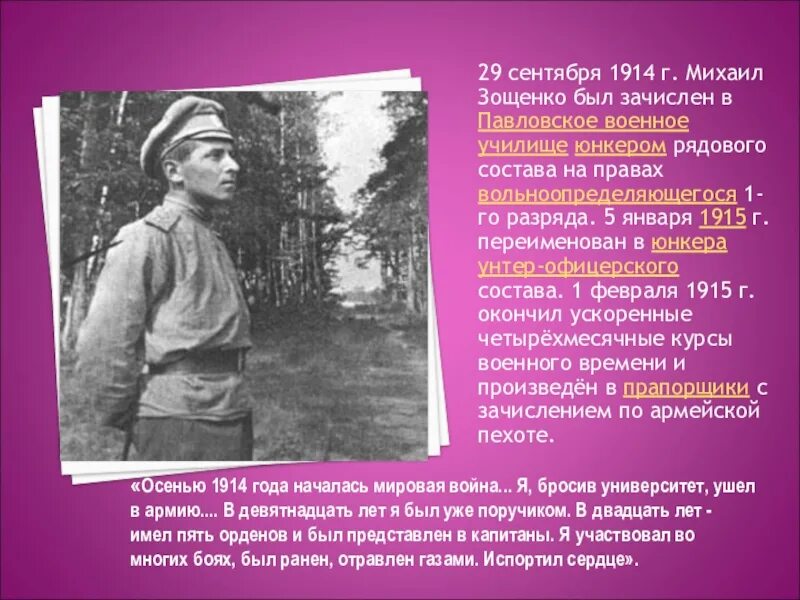 29 сентября 1914 г. Михаил Зощенко был зачислен в Павловское военное училище юнкером рядового состава на правах вольноопределяющегося 1-го разряда. 5 января 1915 г. переименован в юнкера унтер-офицерского состава. 1 февраля 1915 г. окончил ускоренные четырёхмесячные курсы военного времени и произведён в прапорщики с зачислением по армейской пехоте.

«Осенью 1914 года началась мировая война... Я, бросив университет, ушел в армию.... В девятнадцать лет я был уже поручиком. В двадцать лет - имел пять орденов и был представлен в капитаны. Я участвовал во многих боях, был ранен, отравлен газами. Испортил сердце».